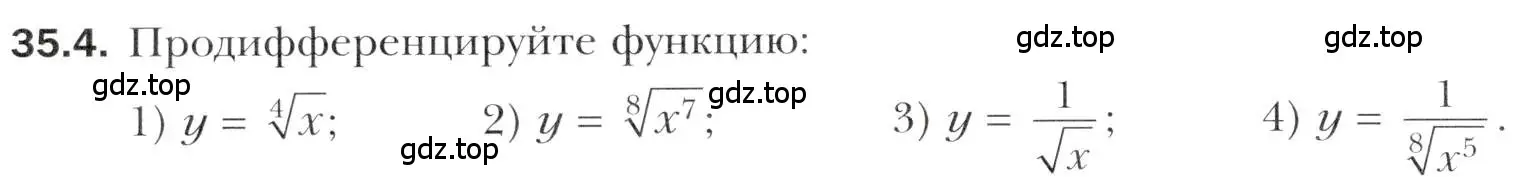 35.4. Продифференцируйте функцию: gdz.top gdz.top

gdz.top

1) $y = \sqrt[4]{x}$; 2) $y = \sqrt[8]{x^7}$; gdz.top 3) $y = \frac{1}{\sqrt{x}}$; 4) $y = \frac{1}{\sqrt[8]{x^5}}$.

gdz.top